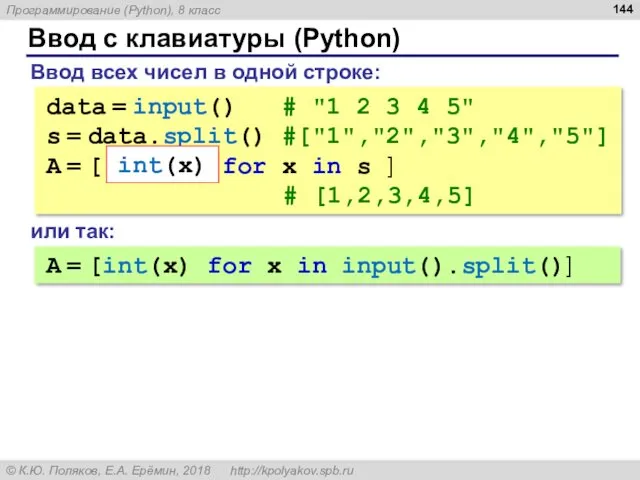 Программирование (Python), 8 класс

144

Ввод с клавиатуры (Python)

Ввод всех чисел в одной строке:

data = input()  # "1 2 3 4 5"
s = data.split() #["1","2","3","4","5"]
A = [ int(x) for x in s ]
# [1,2,3,4,5]

или так:

A = [int(x) for x in input().split()]

© К.Ю. Поляков, Е.А. Ерёмин, 2018 http://kpolyakov.spb.ru